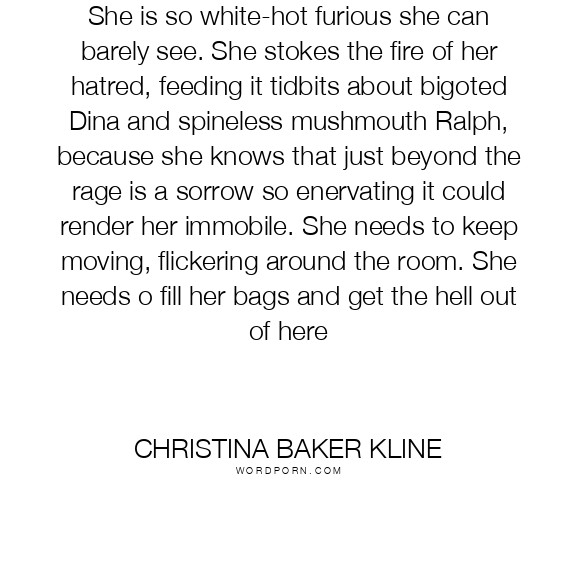 She is so white-hot furious she can barely see. She stokes the fire of her hatred, feeding it tidbits about bigoted Dina and spineless mushmouth Ralph, because she knows that just beyond the rage is a sorrow so enervating it could render her immobile. She needs to keep moving, flickering around the room. She needs o fill her bags and get the hell out of here

CHRISTINA BAKER KLINE
WORDPORN.COM